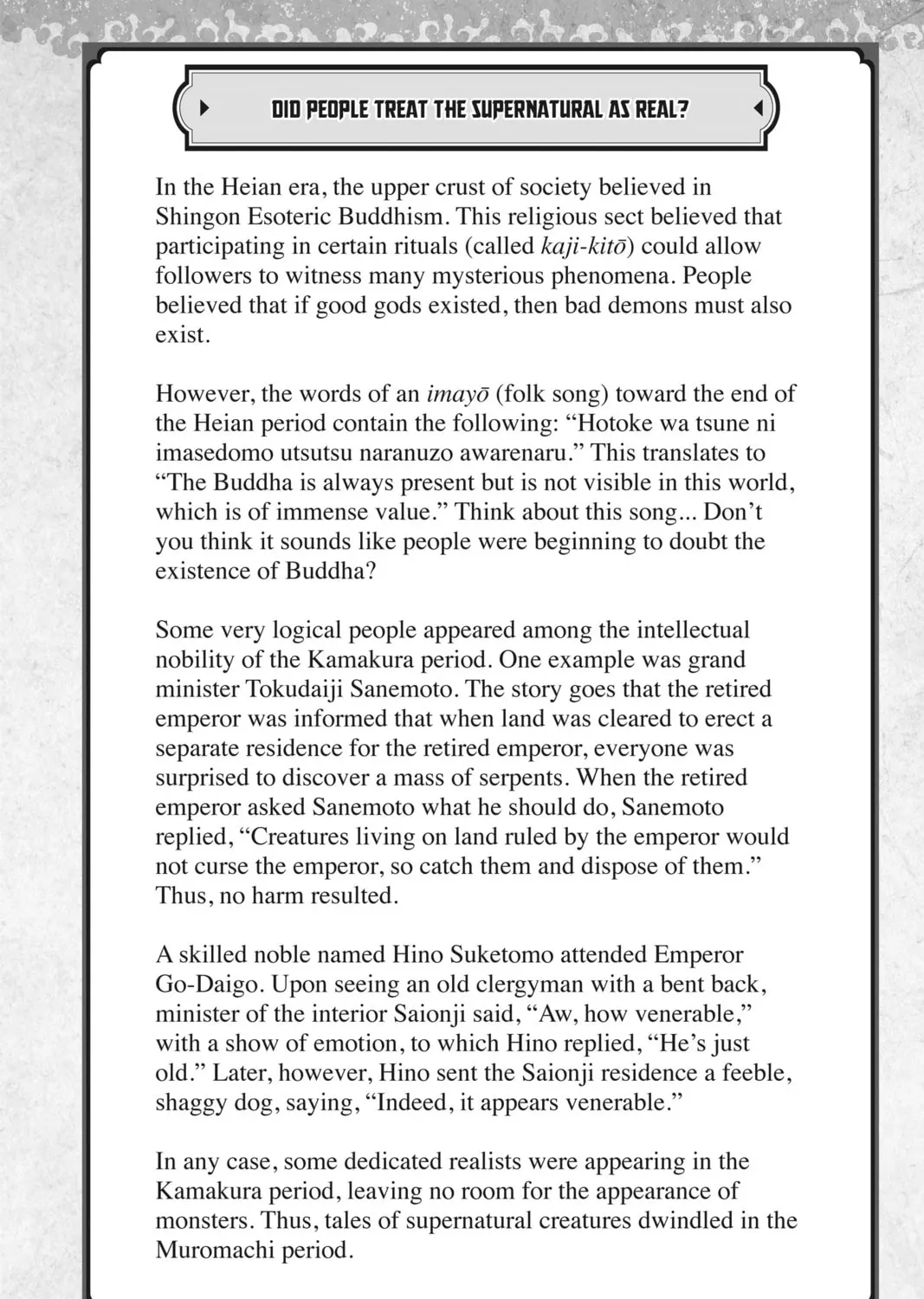 DID PEOPLE TREAT THE SUPERNATURAL AS REAL?

In the Heian era, the upper crust of society believed in Shingon Esoteric Buddhism. This religious sect believed that participating in certain rituals (called kaji-kitō) could allow followers to witness many mysterious phenomena. People believed that if good gods existed, then bad demons must also exist.

However, the words of an imayō (folk song) toward the end of the Heian period contain the following: "Hotoke wa tsune ni imasedomo utsutsu naranuzo awarenaru." This translates to "The Buddha is always present but is not visible in this world, which is of immense value." Think about this song... Don't you think it sounds like people were beginning to doubt the existence of Buddha?

Some very logical people appeared among the intellectual nobility of the Kamakura period. One example was grand minister Tokudaiji Sanemoto. The story goes that the retired emperor was informed that when land was cleared to erect a separate residence for the retired emperor, everyone was surprised to discover a mass of serpents. When the retired emperor asked Sanemoto what he should do, Sanemoto replied, "Creatures living on land ruled by the emperor would not curse the emperor, so catch them and dispose of them." Thus, no harm resulted.

A skilled noble named Hino Suketomo attended Emperor Go-Daigo. Upon seeing an old clergyman with a bent back, minister of the interior Saionji said, "Aw, how venerable," with a show of emotion, to which Hino replied, "He's just old." Later, however, Hino sent the Saionji residence a feeble, shaggy dog, saying, "Indeed, it appears venerable."

In any case, some dedicated realists were appearing in the Kamakura period, leaving no room for the appearance of monsters. Thus, tales of supernatural creatures dwindled in the Muromachi period.